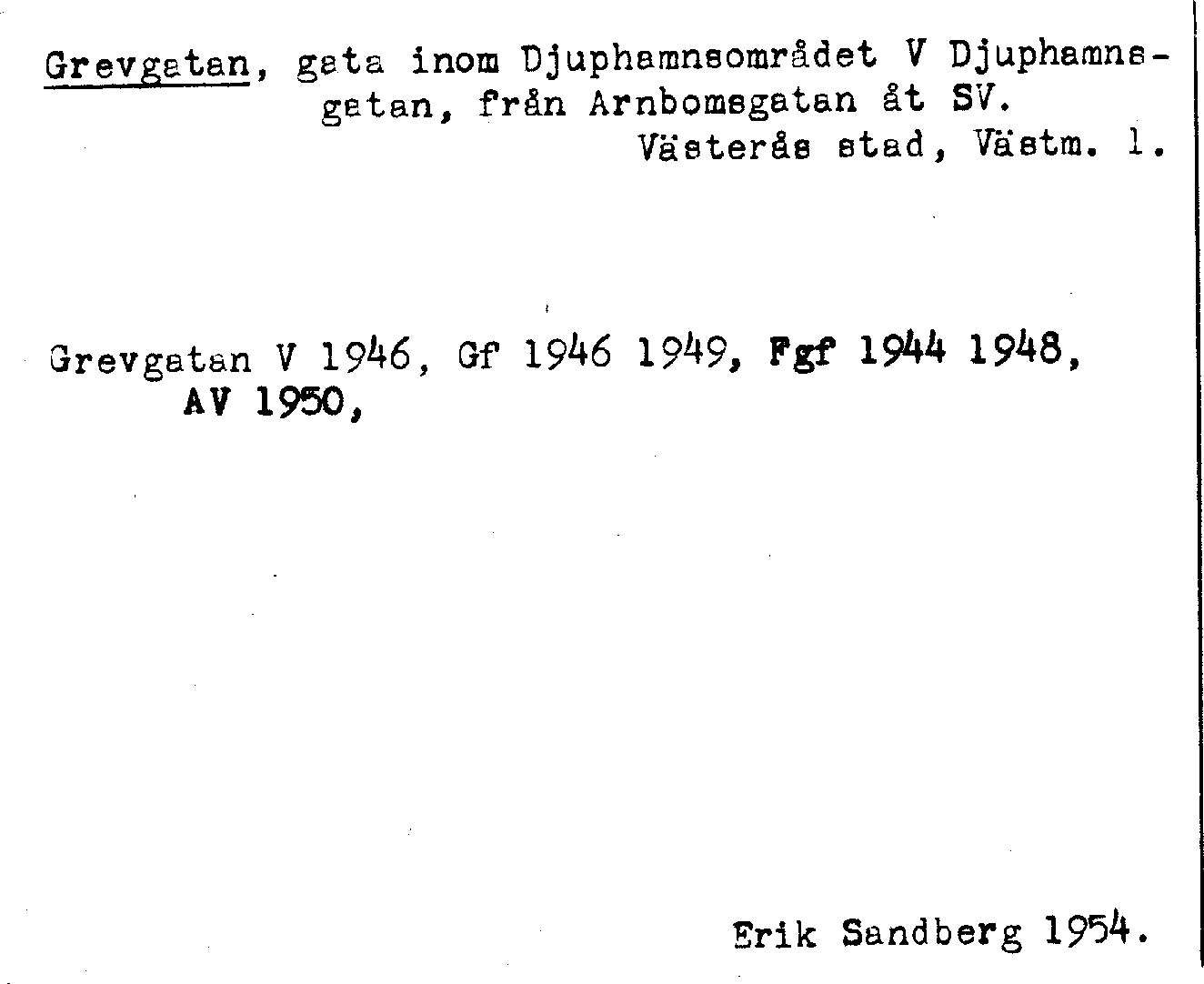 Grevgatan, gata inom Djuphamnsområdet V Djuphamnsgatan, från Arnbomsgatan åt SV.
Västerås stad, Västm. l.

Grevgatan V 1946, Gf 1946 1949, Fgf 1944 1948, AV 1950,

Erik Sandberg 1954.